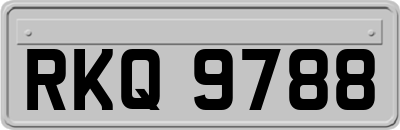 RKQ 9788